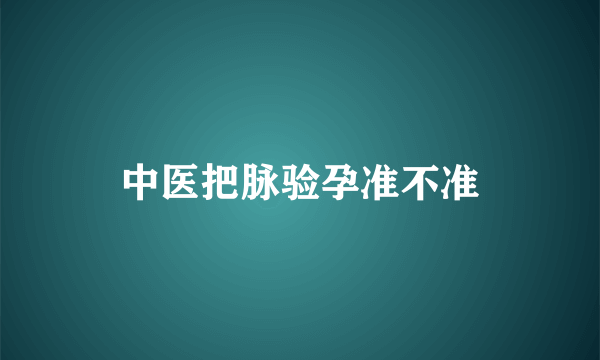 中医把脉验孕准不准